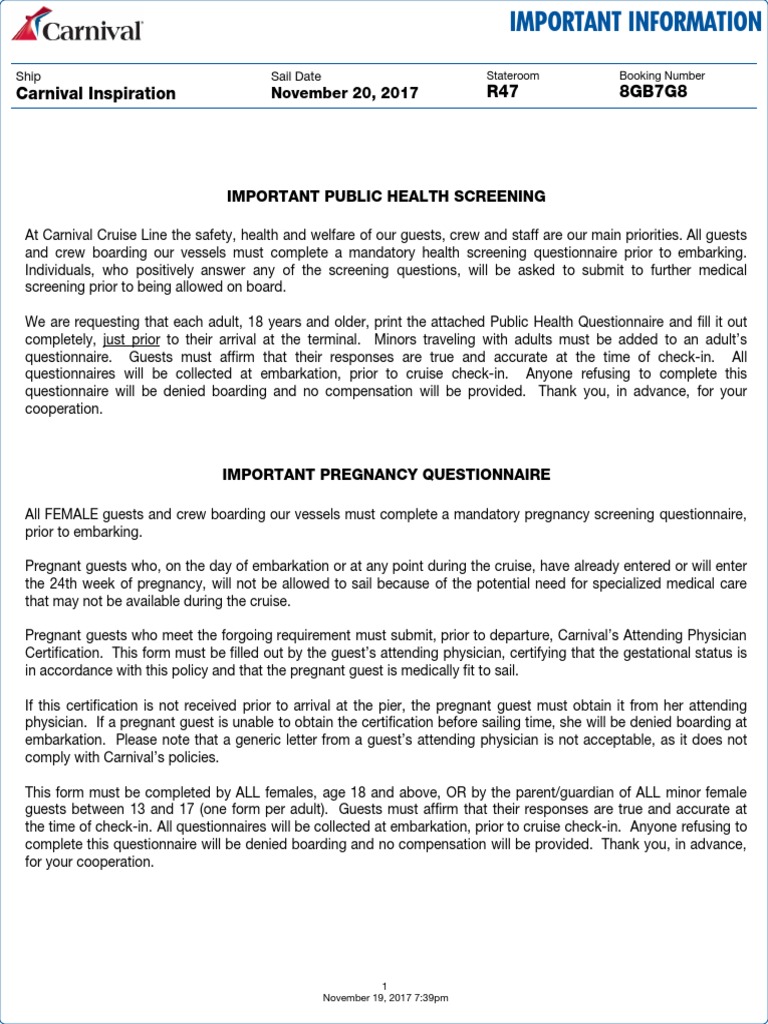 Carnival

IMPORTANT INFORMATION

| Ship | Sail Date | Stateroom | Booking Number |
|---|---|---|---|
| Carnival Inspiration | November 20, 2017 | R47 | 8GB7G8 |

IMPORTANT PUBLIC HEALTH SCREENING

At Carnival Cruise Line the safety, health and welfare of our guests, crew and staff are our main priorities. All guests and crew boarding our vessels must complete a mandatory health screening questionnaire prior to embarking. Individuals, who positively answer any of the screening questions, will be asked to submit to further medical screening prior to being allowed on board.

We are requesting that each adult, 18 years and older, print the attached Public Health Questionnaire and fill it out completely, just prior to their arrival at the terminal. Minors traveling with adults must be added to an adult's questionnaire. Guests must affirm that their responses are true and accurate at the time of check-in. All questionnaires will be collected at embarkation, prior to cruise check-in. Anyone refusing to complete this questionnaire will be denied boarding and no compensation will be provided. Thank you, in advance, for your cooperation.

IMPORTANT PREGNANCY QUESTIONNAIRE

All FEMALE guests and crew boarding our vessels must complete a mandatory pregnancy screening questionnaire, prior to embarking.

Pregnant guests who, on the day of embarkation or at any point during the cruise, have already entered or will enter the 24th week of pregnancy, will not be allowed to sail because of the potential need for specialized medical care that may not be available during the cruise.

Pregnant guests who meet the forgoing requirement must submit, prior to departure, Carnival's Attending Physician Certification. This form must be filled out by the guest's attending physician, certifying that the gestational status is in accordance with this policy and that the pregnant guest is medically fit to sail.

If this certification is not received prior to arrival at the pier, the pregnant guest must obtain it from her attending physician. If a pregnant guest is unable to obtain the certification before sailing time, she will be denied boarding at embarkation. Please note that a generic letter from a guest's attending physician is not acceptable, as it does not comply with Carnival's policies.

This form must be completed by ALL females, age 18 and above, OR by the parent/guardian of ALL minor female guests between 13 and 17 (one form per adult). Guests must affirm that their responses are true and accurate at the time of check-in. All questionnaires will be collected at embarkation, prior to cruise check-in. Anyone refusing to complete this questionnaire will be denied boarding and no compensation will be provided. Thank you, in advance, for your cooperation.

1
November 19, 2017 7:39pm